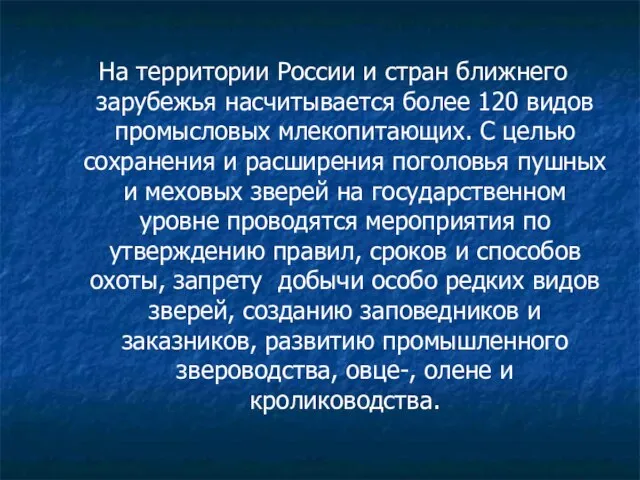 На территории России и стран ближнего зарубежья насчитывается более 120 видов промысловых млекопитающих. С целью сохранения и расширения поголовья пушных и меховых зверей на государственном уровне проводятся мероприятия по утверждению правил, сроков и способов охоты, запрету  добычи особо редких видов зверей, созданию заповедников и заказников, развитию промышленного звероводства, овце-, олене и кролиководства.